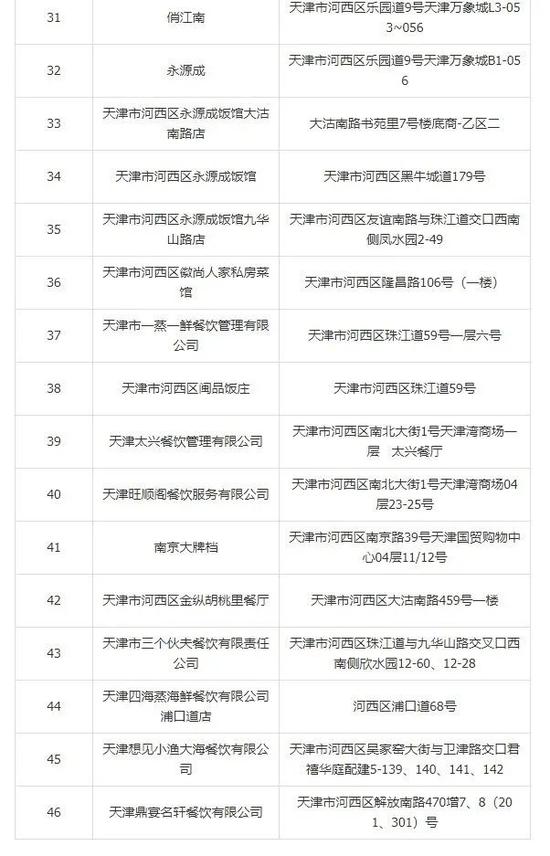 | 31 | 俏江南 | 天津市河西区乐园道9号天津万象城L3-053~056 |
|---|---|---|
| 32 | 永源成 | 天津市河西区乐园道9号天津万象城B1-056 |
| 33 | 天津市河西区永源成饭馆大沽南路店 | 大沽南路书苑里7号楼底商-乙区二 |
| 34 | 天津市河西区永源成饭馆 | 天津市河西区黑牛城道179号 |
| 35 | 天津市河西区永源成饭馆九华山路店 | 天津市河西区友谊南路与珠江道交口西南侧凤水园2-49 |
| 36 | 天津市河西区徽尚人家私房菜馆 | 天津市河西区隆昌路106号（一楼） |
| 37 | 天津市一蒸一鲜餐饮管理有限公司 | 天津市河西区珠江道59号一层六号 |
| 38 | 天津市河西区闽品饭庄 | 天津市河西区珠江道59号 |
| 39 | 天津太兴餐饮管理有限公司 | 天津市河西区南北大街1号天津湾商场一层　太兴餐厅 |
| 40 | 天津旺顺阁餐饮服务有限公司 | 天津市河西区南北大街1号天津湾商场04层23-25号 |
| 41 | 南京大牌档 | 天津市河西区南京路39号天津国贸购物中心04层11/12号 |
| 42 | 天津市河西区金纵胡桃里餐厅 | 天津市河西区大沽南路459号一楼 |
| 43 | 天津市三个伙夫餐饮有限责任公司 | 天津市河西区珠江道与九华山路交叉口西南侧欣水园12-60、12-28 |
| 44 | 天津四海蒸海鲜餐饮有限公司浦口道店 | 河西区浦口道68号 |
| 45 | 天津想见小渔大海餐饮有限公司 | 天津市河西区吴家窑大街与卫津路交口君禧华庭配建5-139、140、141、142 |
| 46 | 天津鼎宴名轩餐饮有限公司 | 天津市河西区解放南路470增7、8（201、301）号 |